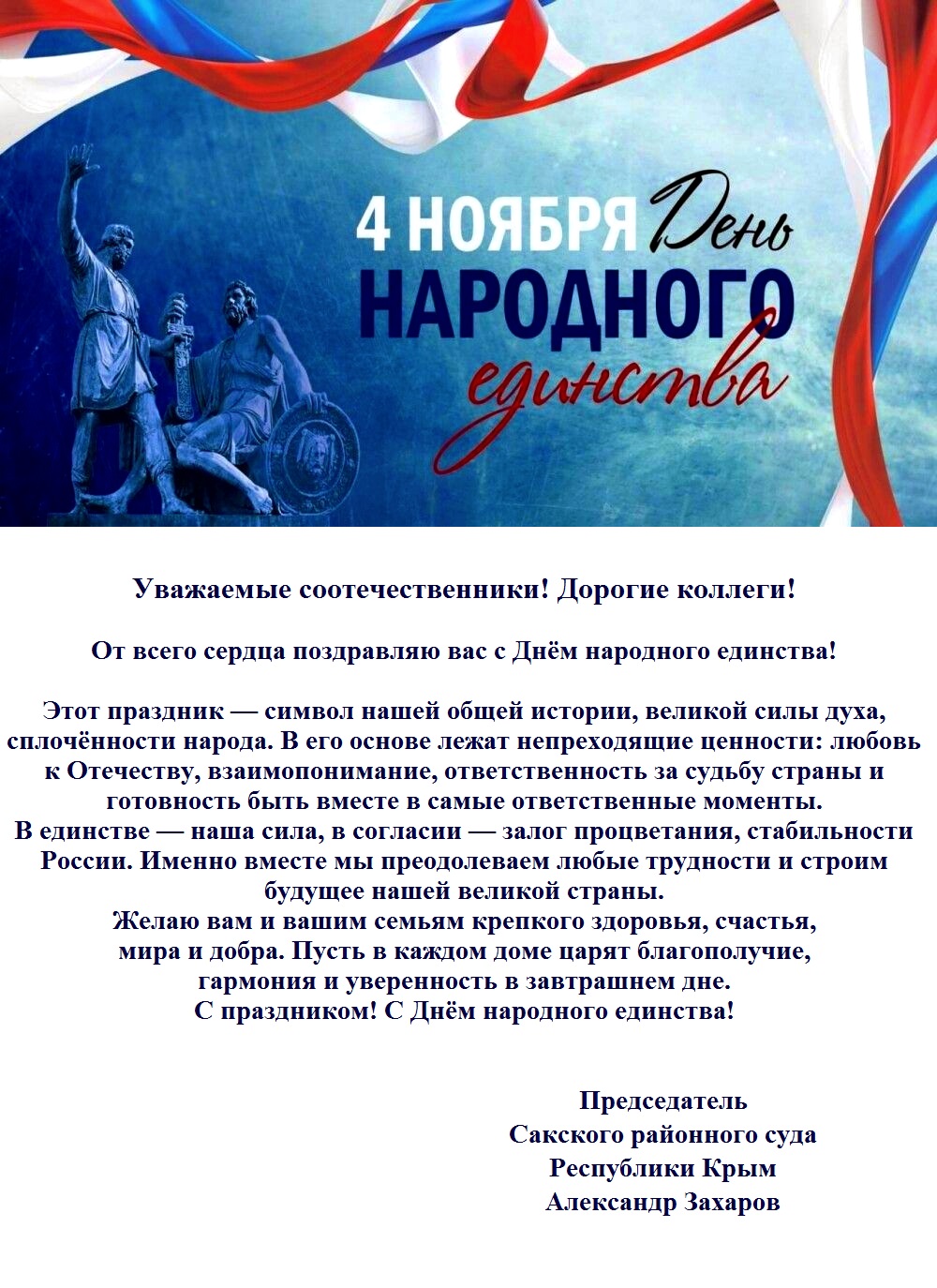 4 НОЯБРЯ День
НАРОДНОГО
единства

Уважаемые соотечественники! Дорогие коллеги!

От всего сердца поздравляю вас с Днём народного единства!

Этот праздник — символ нашей общей истории, великой силы духа, сплочённости народа. В его основе лежат непреходящие ценности: любовь к Отечеству, взаимопонимание, ответственность за судьбу страны и готовность быть вместе в самые ответственные моменты.
В единстве — наша сила, в согласии — залог процветания, стабильности России. Именно вместе мы преодолеваем любые трудности и строим будущее нашей великой страны.
Желаю вам и вашим семьям крепкого здоровья, счастья, мира и добра. Пусть в каждом доме царят благополучие, гармония и уверенность в завтрашнем дне.
С праздником! С Днём народного единства!

Председатель
Сакского районного суда
Республики Крым
Александр Захаров